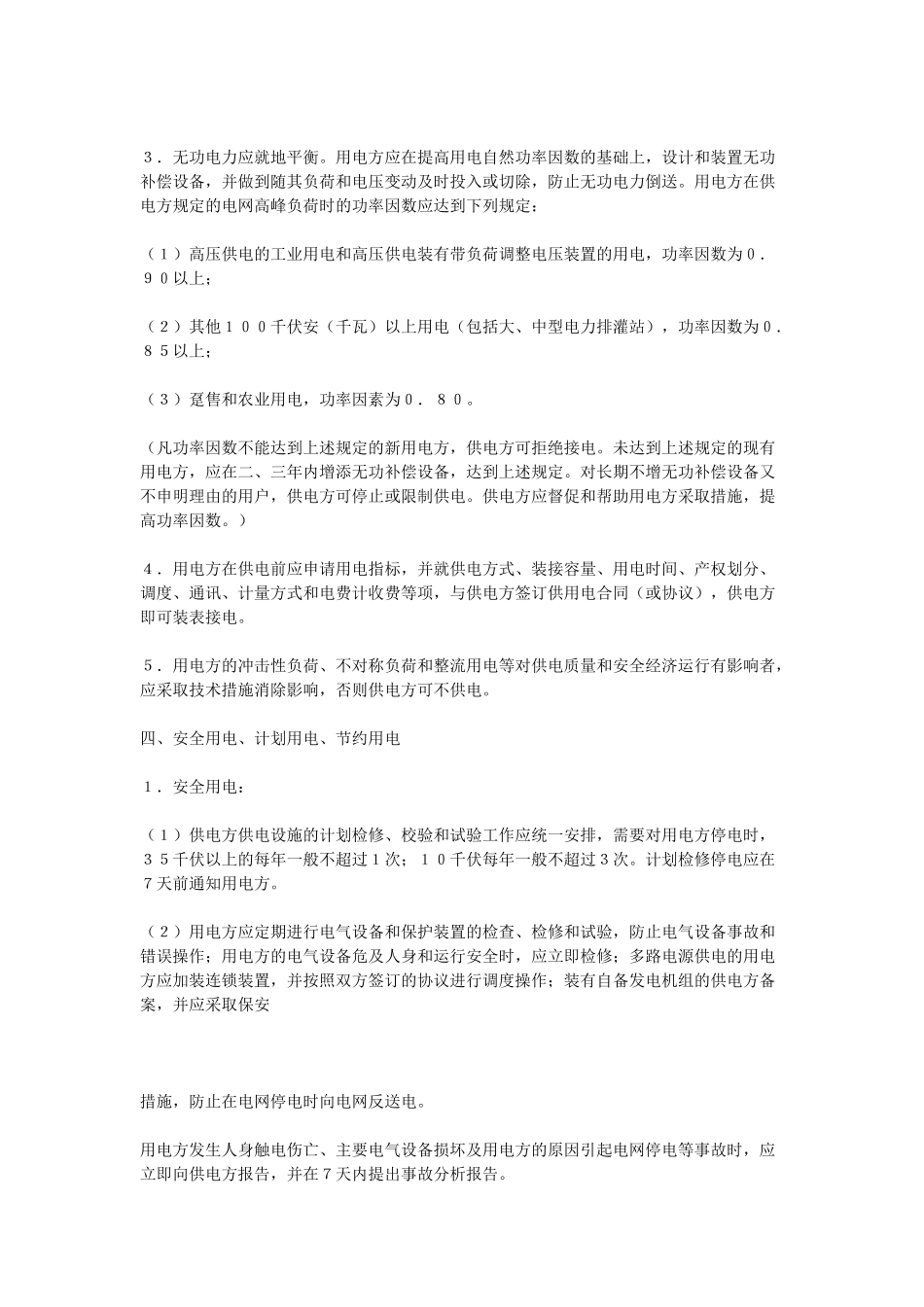 ３．无功电力应就地平衡。用电方应在提高用电自然功率因数的基础上，设计和装置无功补偿设备，并做到随其负荷和电压变动及时投入或切除，防止无功电力倒送。用电方在供电方规定的电网高峰负荷时的功率因数应达到下列规定：

（１）高压供电的工业用电和高压供电装有带负荷调整电压装置的用电，功率因数为０．９０以上；

（２）其他１００千伏安（千瓦）以上用电（包括大、中型电力排灌站），功率因数为０．８５以上；

（３）趸售和农业用电，功率因素为０．８０。

（凡功率因数不能达到上述规定的新用电方，供电方可拒绝接电。未达到上述规定的现有用电方，应在二、三年内增添无功补偿设备，达到上述规定。对长期不增无功补偿设备又不申明理由的用户，供电方可停止或限制供电。供电方应督促和帮助用电方采取措施，提高功率因数。）

４．用电方在供电前应申请用电指标，并就供电方式、装接容量、用电时间、产权划分、调度、通讯、计量方式和电费计收费等项，与供电方签订供用电合同（或协议），供电方即可装表接电。

５．用电方的冲击性负荷、不对称负荷和整流用电等对供电质量和安全经济运行有影响者，应采取技术措施消除影响，否则供电方可不供电。

四、安全用电、计划用电、节约用电

１．安全用电：

（１）供电方供电设施的计划检修、校验和试验工作应统一安排，需要对用电方停电时，３５千伏以上的每年一般不超过１次；１０千伏每年一般不超过３次。计划检修停电应在７天前通知用电方。

（２）用电方应定期进行电气设备和保护装置的检查、检修和试验，防止电气设备事故和错误操作；用电方的电气设备危及人身和运行安全时，应立即检修；多路电源供电的用电方应加装连锁装置，并按照双方签订的协议进行调度操作；装有自备发电机组的供电方备案，并应采取保安

措施，防止在电网停电时向电网反送电。

用电方发生人身触电伤亡、主要电气设备损坏及用电方的原因引起电网停电等事故时，应立即向供电方报告，并在７天内提出事故分析报告。